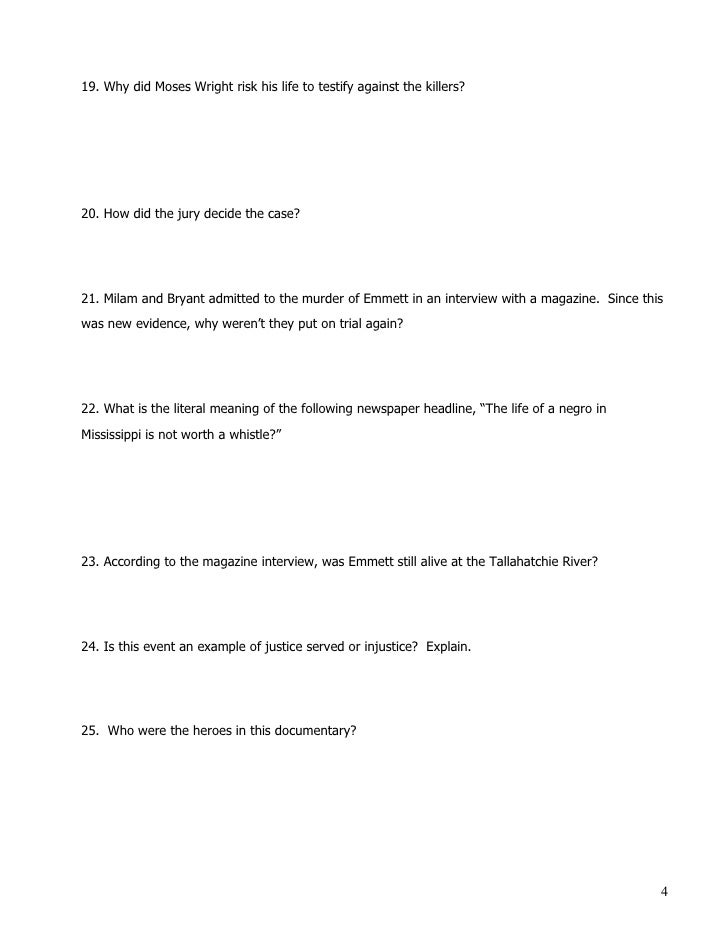 19. Why did Moses Wright risk his life to testify against the killers?

20. How did the jury decide the case?

21. Milam and Bryant admitted to the murder of Emmett in an interview with a magazine. Since this was new evidence, why weren't they put on trial again?

22. What is the literal meaning of the following newspaper headline, "The life of a negro in Mississippi is not worth a whistle?"

23. According to the magazine interview, was Emmett still alive at the Tallahatchie River?

24. Is this event an example of justice served or injustice? Explain.

25. Who were the heroes in this documentary?

4